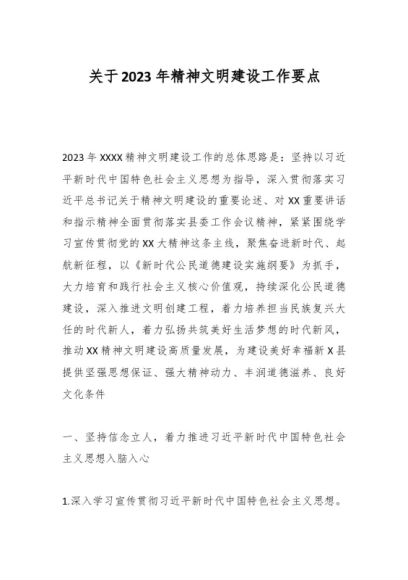 关于2023年精神文明建设工作要点

2023年XXXX精神文明建设工作的总体思路是：坚持以习近平新时代中国特色社会主义思想为指导，深入贯彻落实习近平总书记关于精神文明建设的重要论述、对XX重要讲话和指示精神全面贯彻落实县委工作会议精神，紧紧围绕学习宣传贯彻党的XX大精神这条主线，聚焦奋进新时代、起航新征程，以《新时代公民道德建设实施纲要》为抓手，大力培育和践行社会主义核心价值观，持续深化公民道德建设，深入推进文明创建工程，着力培养担当民族复兴大任的时代新人，着力弘扬共筑美好生活梦想的时代新风，推动XX精神文明建设高质量发展，为建设美好幸福新X县提供坚强思想保证、强大精神动力、丰润道德滋养、良好文化条件

一、坚持信念立人，着力推进习近平新时代中国特色社会主义思想入脑入心

1.深入学习宣传贯彻习近平新时代中国特色社会主义思想。